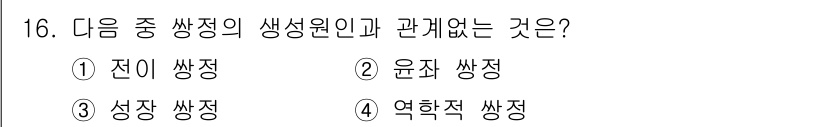 16. 다음 중 쌍정의 생성원인과 관계없는 것은?

① 전이 쌍정
② 윤좌 쌍정
③ 성장 쌍정
④ 역학적 쌍정